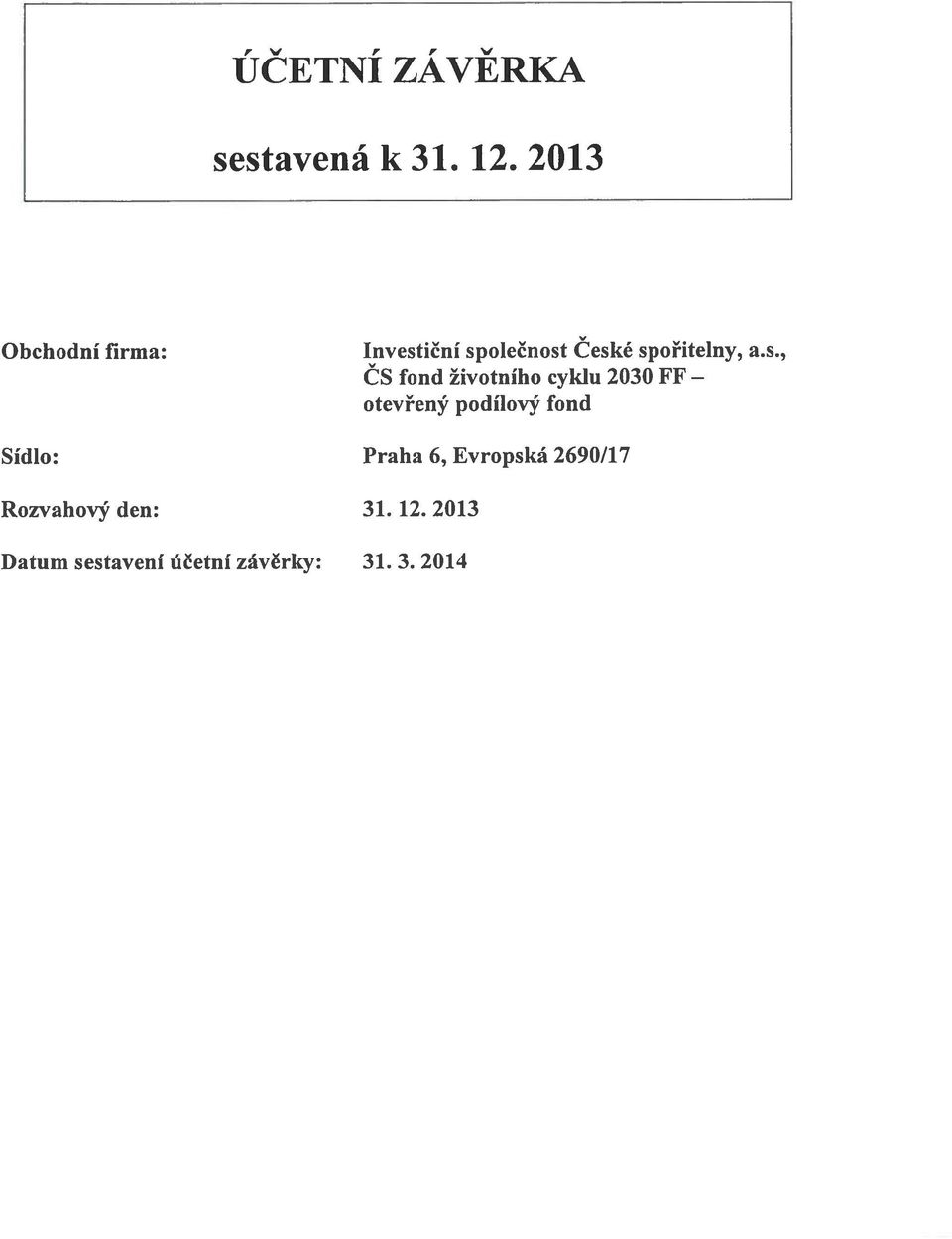 ÚČETNÍ ZÁVĚRKA

sestavená k 31. 12. 2013

Obchodní firma: Investiční společnost České spořitelny, a.s., ČS fond životního cyklu 2030 FF – otevřený podílový fond

Sídlo: Praha 6, Evropská 2690/17

Rozvahový den: 31. 12. 2013

Datum sestavení účetní závěrky: 31. 3. 2014